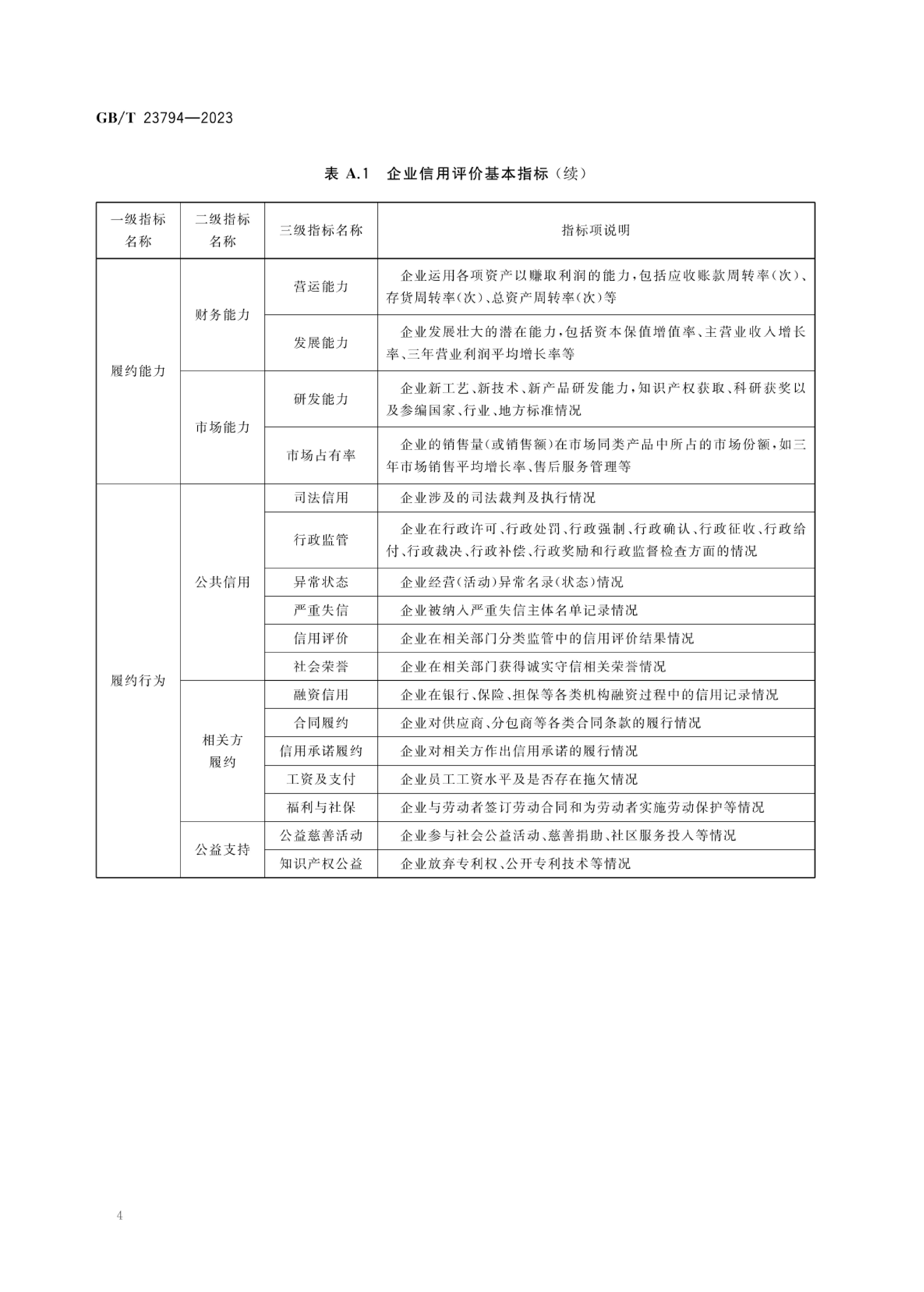 GB/T 23794—2023

表A.1 企业信用评价基本指标(续)

| 一级指标名称 | 二级指标名称 | 三级指标名称 | 指标项说明 |
|---|---|---|---|
| 履约能力 | 财务能力 | 营运能力 | 企业运用各项资产以赚取利润的能力,包括应收账款周转率(次)、存货周转率(次)、总资产周转率(次)等 |
| | | 发展能力 | 企业发展壮大的潜在能力,包括资本保值增值率、主营业收入增长率、三年营业利润平均增长率等 |
| | 市场能力 | 研发能力 | 企业新工艺、新技术、新产品研发能力,知识产权获取、科研获奖以及参编国家、行业、地方标准情况 |
| | | 市场占有率 | 企业的销售量(或销售额)在市场同类产品中所占的市场份额,如三年市场销售平均增长率、售后服务管理等 |
| 履约行为 | 公共信用 | 司法信用 | 企业涉及的司法裁判及执行情况 |
| | | 行政监管 | 企业在行政许可、行政处罚、行政强制、行政确认、行政征收、行政给付、行政裁决、行政补偿、行政奖励和行政监督检查方面的情况 |
| | | 异常状态 | 企业经营(活动)异常名录(状态)情况 |
| | | 严重失信 | 企业被纳入严重失信主体名单记录情况 |
| | | 信用评价 | 企业在相关部门分类监管中的信用评价结果情况 |
| | | 社会荣誉 | 企业在相关部门获得诚实守信相关荣誉情况 |
| | 相关方履约 | 融资信用 | 企业在银行、保险、担保等各类机构融资过程中的信用记录情况 |
| | | 合同履约 | 企业对供应商、分包商等各类合同条款的履行情况 |
| | | 信用承诺履约 | 企业对相关方作出信用承诺的履行情况 |
| | | 工资及支付 | 企业员工工资水平及是否存在拖欠情况 |
| | | 福利与社保 | 企业与劳动者签订劳动合同和为劳动者实施劳动保护等情况 |
| | 公益支持 | 公益慈善活动 | 企业参与社会公益活动、慈善捐助、社区服务投入等情况 |
| | | 知识产权公益 | 企业放弃专利权、公开专利技术等情况 |

4